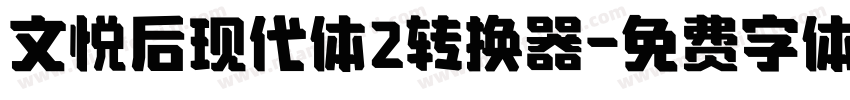 文悦后现代体2转换器-免费字体